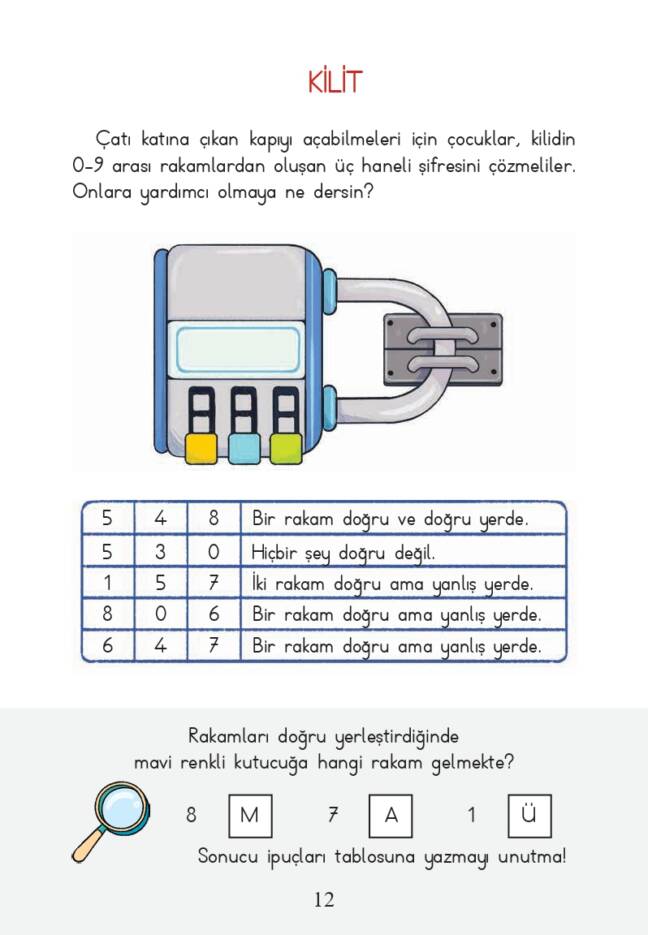 KİLİT

Çatı katına çıkan kapıyı açabilmeleri için çocuklar, kilidin 0-9 arası rakamlardan oluşan üç haneli şifresini çözmeliler. Onlara yardımcı olmaya ne dersin?

| 5 | 4 | 8 | Bir rakam doğru ve doğru yerde. |
|---|---|---|---|
| 5 | 3 | 0 | Hiçbir şey doğru değil. |
| 1 | 5 | 7 | İki rakam doğru ama yanlış yerde. |
| 8 | 0 | 6 | Bir rakam doğru ama yanlış yerde. |
| 6 | 4 | 7 | Bir rakam doğru ama yanlış yerde. |

Rakamları doğru yerleştirdiğinde
mavi renkli kutucuğa hangi rakam gelmekte?

8 M 7 A 1 Ü

Sonucu ipuçları tablosuna yazmayı unutma!

12